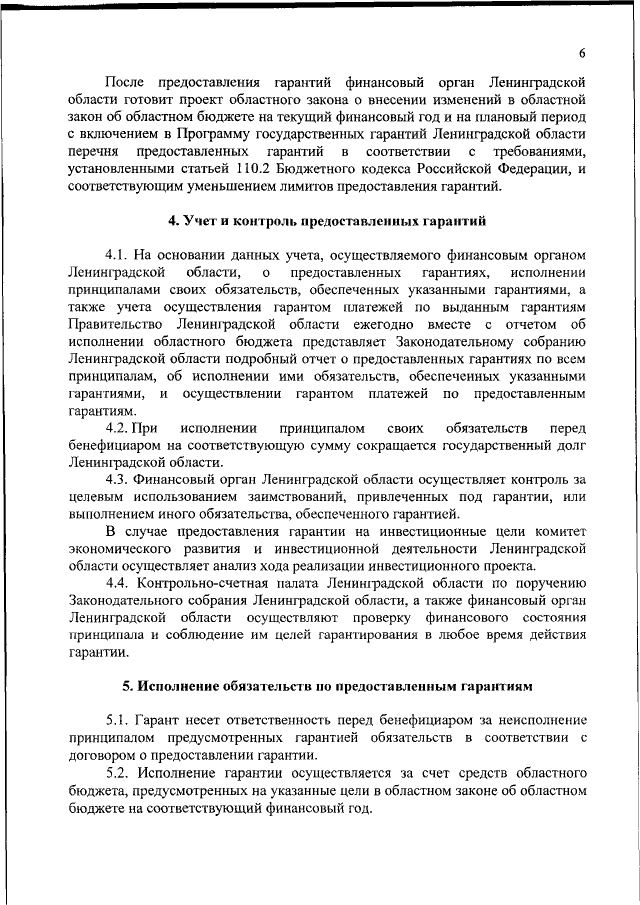 6

После предоставления гарантий финансовый орган Ленинградской области готовит проект областного закона о внесении изменений в областной закон об областном бюджете на текущий финансовый год и на плановый период с включением в Программу государственных гарантий Ленинградской области перечня предоставленных гарантий в соответствии с требованиями, установленными статьей 110.2 Бюджетного кодекса Российской Федерации, и соответствующим уменьшением лимитов предоставления гарантий.

4. Учет и контроль предоставленных гарантий

4.1. На основании данных учета, осуществляемого финансовым органом Ленинградской области, о предоставленных гарантиях, исполнении принципалами своих обязательств, обеспеченных указанными гарантиями, а также учета осуществления гарантом платежей по выданным гарантиям Правительство Ленинградской области ежегодно вместе с отчетом об исполнении областного бюджета представляет Законодательному собранию Ленинградской области подробный отчет о предоставленных гарантиях по всем принципалам, об исполнении ими обязательств, обеспеченных указанными гарантиями, и осуществлении гарантом платежей по предоставленным гарантиям.

4.2. При исполнении принципалом своих обязательств перед бенефициаром на соответствующую сумму сокращается государственный долг Ленинградской области.

4.3. Финансовый орган Ленинградской области осуществляет контроль за целевым использованием заимствований, привлеченных под гарантии, или выполнением иного обязательства, обеспеченного гарантией.

В случае предоставления гарантии на инвестиционные цели комитет экономического развития и инвестиционной деятельности Ленинградской области осуществляет анализ хода реализации инвестиционного проекта.

4.4. Контрольно-счетная палата Ленинградской области по поручению Законодательного собрания Ленинградской области, а также финансовый орган Ленинградской области осуществляют проверку финансового состояния принципала и соблюдение им целей гарантирования в любое время действия гарантии.

5. Исполнение обязательств по предоставленным гарантиям

5.1. Гарант несет ответственность перед бенефициаром за неисполнение принципалом предусмотренных гарантией обязательств в соответствии с договором о предоставлении гарантии.

5.2. Исполнение гарантии осуществляется за счет средств областного бюджета, предусмотренных на указанные цели в областном законе об областном бюджете на соответствующий финансовый год.